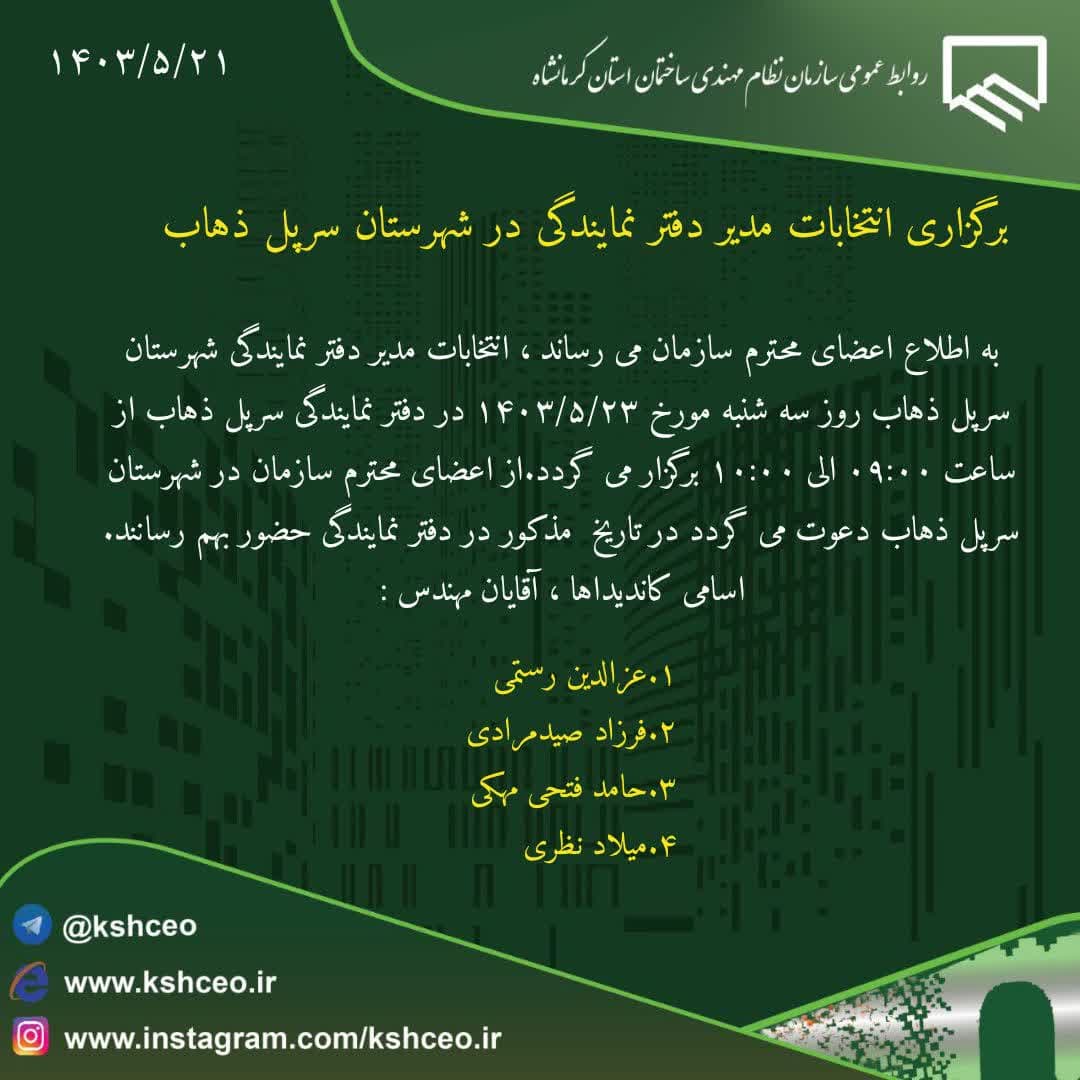 روابط عمومی سازمان نظام مهندسی ساختمان استان کرمانشاه

۱۴۰۳/۵/۲۱

برگزاری انتخابات مدیر دفتر نمایندگی در شهرستان سرپل ذهاب

به اطلاع اعضای محترم سازمان می رساند ، انتخابات مدیر دفتر نمایندگی شهرستان سرپل ذهاب روز سه شنبه مورخ ۱۴۰۳/۵/۲۳ در دفتر نمایندگی سرپل ذهاب از ساعت ۰۹:۰۰ الی ۱۰:۰۰ برگزار می گردد.از اعضای محترم سازمان در شهرستان سرپل ذهاب دعوت می گردد در تاریخ مذکور در دفتر نمایندگی حضور بهم رسانند.
اسامی کاندیداها ، آقایان مهندس :

۱.عزالدین رستمی
۲.فرزاد صیدمرادی
۳.حامد فتحی مهکی
۴.میلاد نظری

@kshceo
www.kshceo.ir
www.instagram.com/kshceo.ir